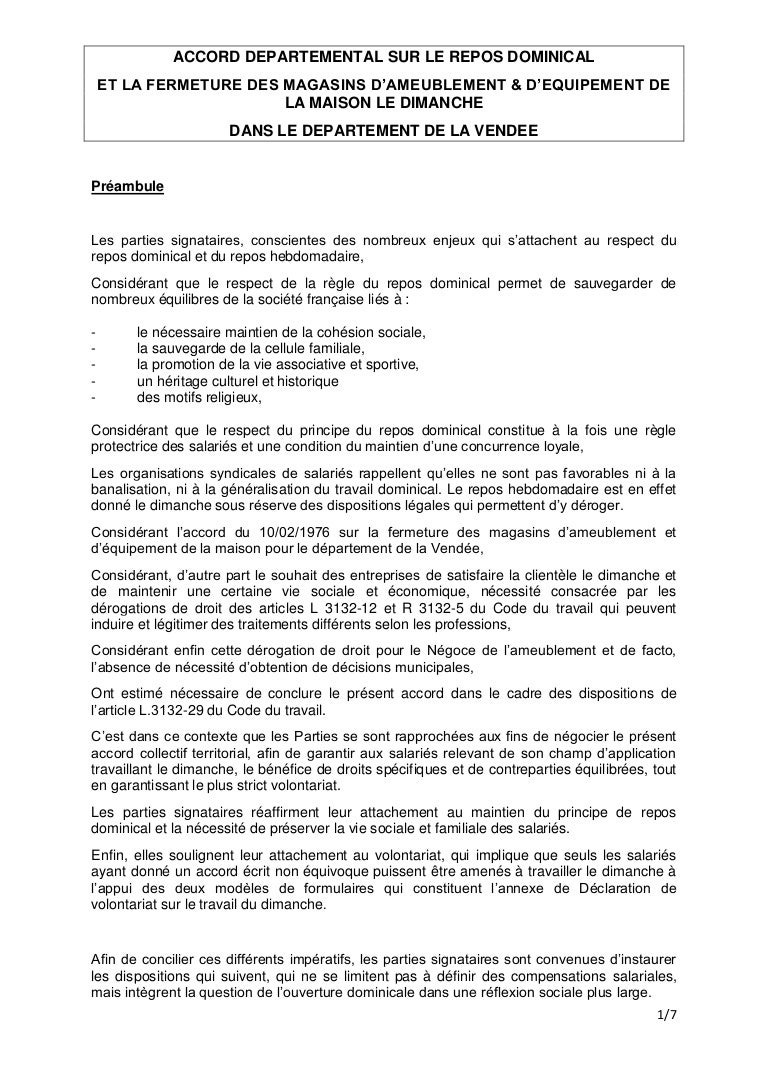 ACCORD DEPARTEMENTAL SUR LE REPOS DOMINICAL
ET LA FERMETURE DES MAGASINS D'AMEUBLEMENT & D'EQUIPEMENT DE LA MAISON LE DIMANCHE
DANS LE DEPARTEMENT DE LA VENDEE

Préambule

Les parties signataires, conscientes des nombreux enjeux qui s'attachent au respect du repos dominical et du repos hebdomadaire,

Considérant que le respect de la règle du repos dominical permet de sauvegarder de nombreux équilibres de la société française liés à :

- le nécessaire maintien de la cohésion sociale,
- la sauvegarde de la cellule familiale,
- la promotion de la vie associative et sportive,
- un héritage culturel et historique
- des motifs religieux,

Considérant que le respect du principe du repos dominical constitue à la fois une règle protectrice des salariés et une condition du maintien d'une concurrence loyale,

Les organisations syndicales de salariés rappellent qu'elles ne sont pas favorables ni à la banalisation, ni à la généralisation du travail dominical. Le repos hebdomadaire est en effet donné le dimanche sous réserve des dispositions légales qui permettent d'y déroger.

Considérant l'accord du 10/02/1976 sur la fermeture des magasins d'ameublement et d'équipement de la maison pour le département de la Vendée,

Considérant, d'autre part le souhait des entreprises de satisfaire la clientèle le dimanche et de maintenir une certaine vie sociale et économique, nécessité consacrée par les dérogations de droit des articles L 3132-12 et R 3132-5 du Code du travail qui peuvent induire et légitimer des traitements différents selon les professions,

Considérant enfin cette dérogation de droit pour le Négoce de l'ameublement et de facto, l'absence de nécessité d'obtention de décisions municipales,

Ont estimé nécessaire de conclure le présent accord dans le cadre des dispositions de l'article L.3132-29 du Code du travail.

C'est dans ce contexte que les Parties se sont rapprochées aux fins de négocier le présent accord collectif territorial, afin de garantir aux salariés relevant de son champ d'application travaillant le dimanche, le bénéfice de droits spécifiques et de contreparties équilibrées, tout en garantissant le plus strict volontariat.

Les parties signataires réaffirment leur attachement au maintien du principe de repos dominical et la nécessité de préserver la vie sociale et familiale des salariés.

Enfin, elles soulignent leur attachement au volontariat, qui implique que seuls les salariés ayant donné un accord écrit non équivoque puissent être amenés à travailler le dimanche à l'appui des deux modèles de formulaires qui constituent l'annexe de Déclaration de volontariat sur le travail du dimanche.

Afin de concilier ces différents impératifs, les parties signataires sont convenues d'instaurer les dispositions qui suivent, qui ne se limitent pas à définir des compensations salariales, mais intègrent la question de l'ouverture dominicale dans une réflexion sociale plus large.

1/7